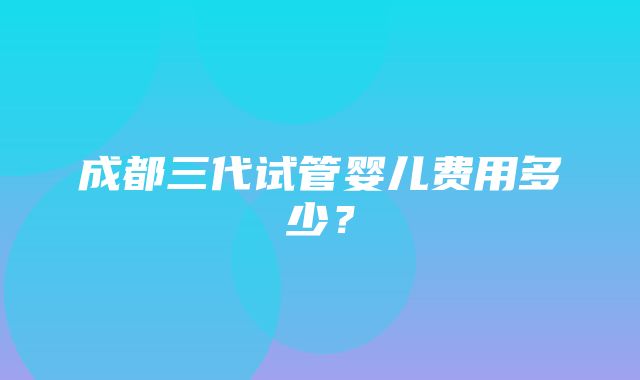 成都三代试管婴儿费用多少？